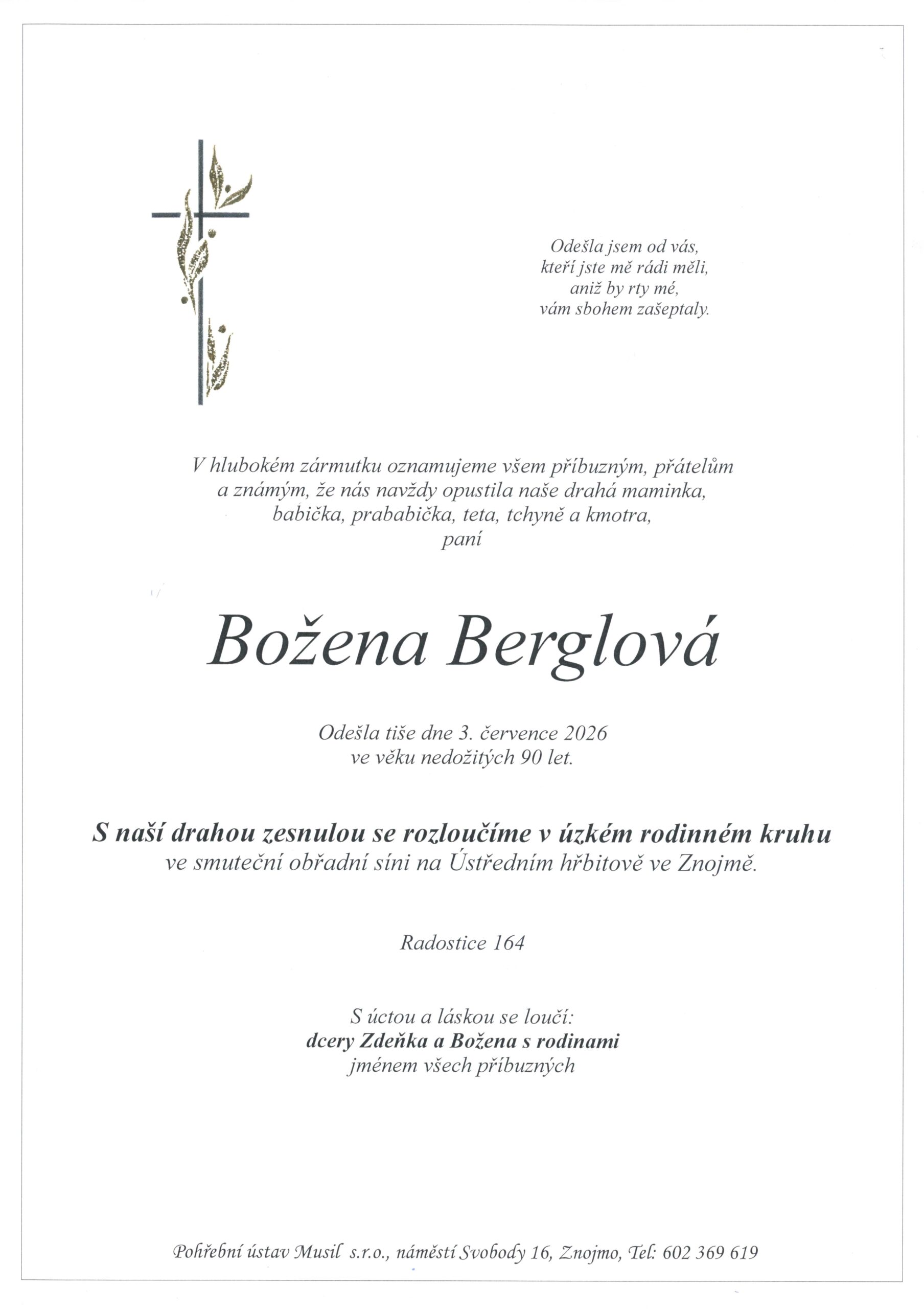 Odešla jsem od vás,
kteří jste mě rádi měli,
aniž by rty mé,
vám sbohem zašeptaly.

V hlubokém zármutku oznamujeme všem příbuzným, přátelům a známým, že nás navždy opustila naše drahá maminka, babička, prababička, teta, tchyně a kmotra,
paní

Božena Berglová

Odešla tiše dne 3. července 2026
ve věku nedožitých 90 let.

S naší drahou zesnulou se rozloučíme v úzkém rodinném kruhu
ve smuteční obřadní síni na Ústředním hřbitově ve Znojmě.

Radostice 164

S úctou a láskou se loučí:
dcery Zdeňka a Božena s rodinami
jménem všech příbuzných

Pohřební ústav Musil s.r.o., náměstí Svobody 16, Znojmo, Tel: 602 369 619